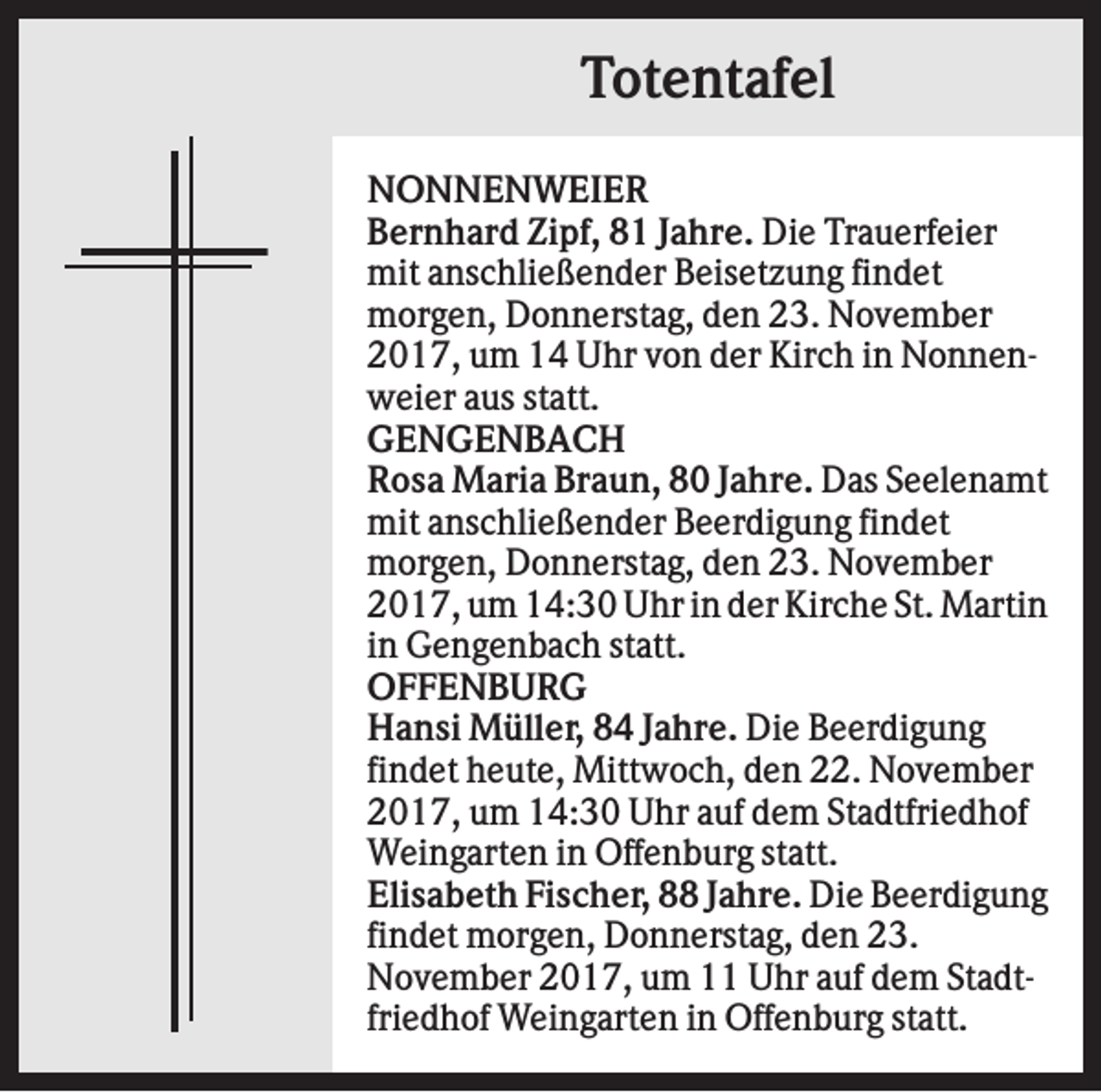 Totentafel

NONNENWEIER
Bernhard Zipf, 81 Jahre. Die Trauerfeier mit anschließender Beisetzung findet morgen, Donnerstag, den 23. November 2017, um 14 Uhr von der Kirch in Nonnenweier aus statt.
GENGENBACH
Rosa Maria Braun, 80 Jahre. Das Seelenamt mit anschließender Beerdigung findet morgen, Donnerstag, den 23. November 2017, um 14:30 Uhr in der Kirche St. Martin in Gengenbach statt.
OFFENBURG
Hansi Müller, 84 Jahre. Die Beerdigung findet heute, Mittwoch, den 22. November 2017, um 14:30 Uhr auf dem Stadtfriedhof Weingarten in Offenburg statt.
Elisabeth Fischer, 88 Jahre. Die Beerdigung findet morgen, Donnerstag, den 23. November 2017, um 11 Uhr auf dem Stadtfriedhof Weingarten in Offenburg statt.